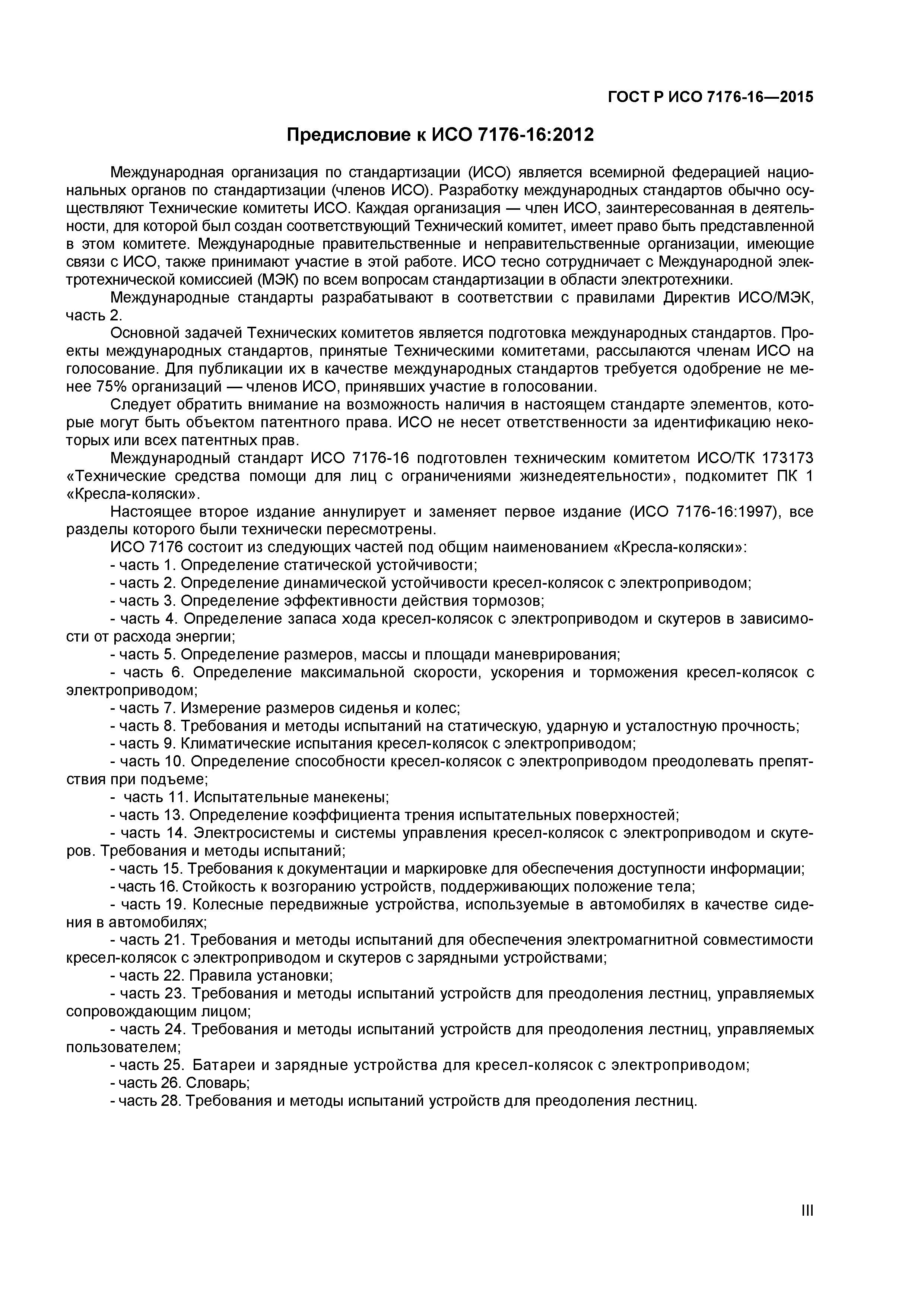 ГОСТ Р ИСО 7176-16—2015

Предисловие к ИСО 7176-16:2012

Международная организация по стандартизации (ИСО) является всемирной федерацией национальных органов по стандартизации (членов ИСО). Разработку международных стандартов обычно осуществляют Технические комитеты ИСО. Каждая организация — член ИСО, заинтересованная в деятельности, для которой был создан соответствующий Технический комитет, имеет право быть представленной в этом комитете. Международные правительственные и неправительственные организации, имеющие связи с ИСО, также принимают участие в этой работе. ИСО тесно сотрудничает с Международной электротехнической комиссией (МЭК) по всем вопросам стандартизации в области электротехники.

Международные стандарты разрабатывают в соответствии с правилами Директив ИСО/МЭК, часть 2.

Основной задачей Технических комитетов является подготовка международных стандартов. Проекты международных стандартов, принятые Техническими комитетами, рассылаются членам ИСО на голосование. Для публикации их в качестве международных стандартов требуется одобрение не менее 75% организаций — членов ИСО, принявших участие в голосовании.

Следует обратить внимание на возможность наличия в настоящем стандарте элементов, которые могут быть объектом патентного права. ИСО не несет ответственности за идентификацию некоторых или всех патентных прав.

Международный стандарт ИСО 7176-16 подготовлен техническим комитетом ИСО/ТК 173173 «Технические средства помощи для лиц с ограничениями жизнедеятельности», подкомитет ПК 1 «Кресла-коляски».

Настоящее второе издание аннулирует и заменяет первое издание (ИСО 7176-16:1997), все разделы которого были технически пересмотрены.

ИСО 7176 состоит из следующих частей под общим наименованием «Кресла-коляски»:

- часть 1. Определение статической устойчивости;
- часть 2. Определение динамической устойчивости кресел-колясок с электроприводом;
- часть 3. Определение эффективности действия тормозов;
- часть 4. Определение запаса хода кресел-колясок с электроприводом и скутеров в зависимости от расхода энергии;
- часть 5. Определение размеров, массы и площади маневрирования;
- часть 6. Определение максимальной скорости, ускорения и торможения кресел-колясок с электроприводом;
- часть 7. Измерение размеров сиденья и колес;
- часть 8. Требования и методы испытаний на статическую, ударную и усталостную прочность;
- часть 9. Климатические испытания кресел-колясок с электроприводом;
- часть 10. Определение способности кресел-колясок с электроприводом преодолевать препятствия при подъеме;
- часть 11. Испытательные манекены;
- часть 13. Определение коэффициента трения испытательных поверхностей;
- часть 14. Электросистемы и системы управления кресел-колясок с электроприводом и скутеров. Требования и методы испытаний;
- часть 15. Требования к документации и маркировке для обеспечения доступности информации;
- часть 16. Стойкость к возгоранию устройств, поддерживающих положение тела;
- часть 19. Колесные передвижные устройства, используемые в автомобилях в качестве сидения в автомобилях;
- часть 21. Требования и методы испытаний для обеспечения электромагнитной совместимости кресел-колясок с электроприводом и скутеров с зарядными устройствами;
- часть 22. Правила установки;
- часть 23. Требования и методы испытаний устройств для преодоления лестниц, управляемых сопровождающим лицом;
- часть 24. Требования и методы испытаний устройств для преодоления лестниц, управляемых пользователем;
- часть 25. Батареи и зарядные устройства для кресел-колясок с электроприводом;
- часть 26. Словарь;
- часть 28. Требования и методы испытаний устройств для преодоления лестниц.

III